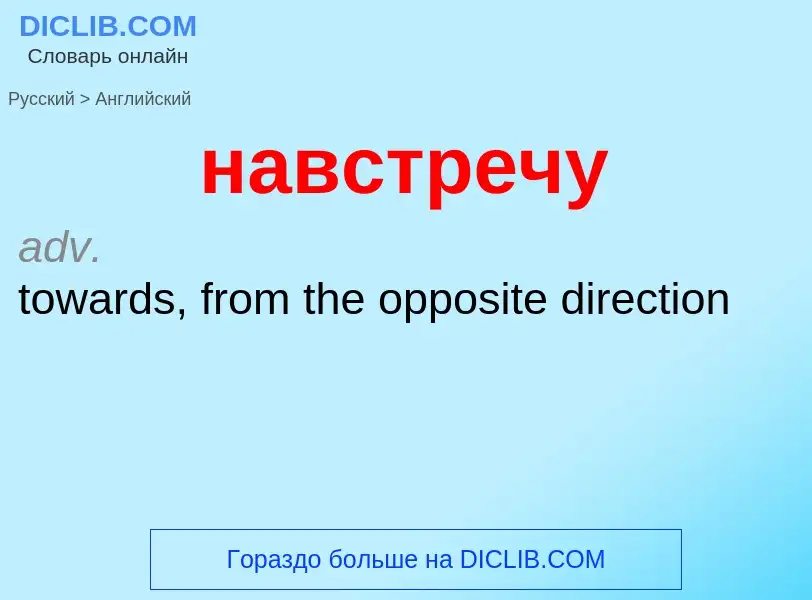 DICLIB.COM
Словарь онлайн

Русский > Английский

навстречу

adv.
towards, from the opposite direction

Гораздо больше на DICLIB.COM